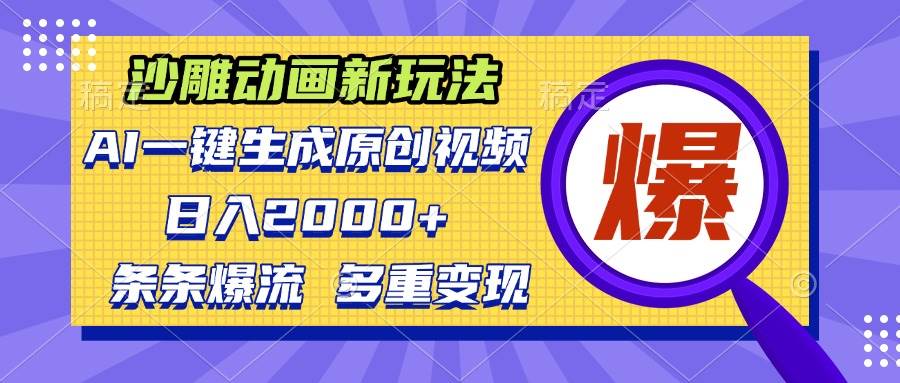 沙雕动画新玩法
AI一键生成原创视频
日入2000+
条条爆流 多重变现
爆
稿定 稿定